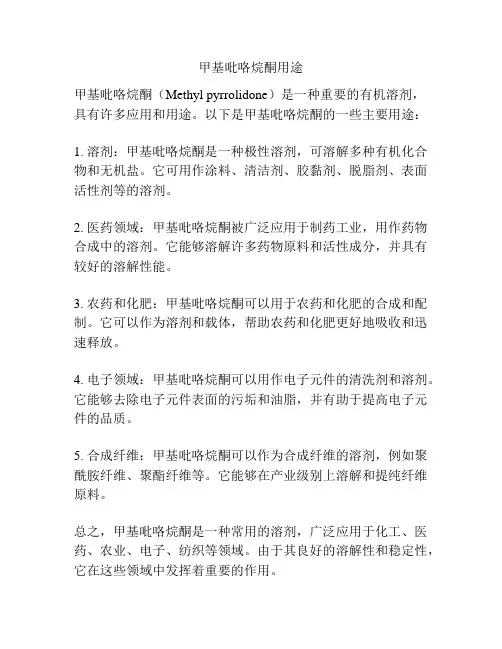 甲基吡咯烷酮用途

甲基吡咯烷酮（Methyl pyrrolidone）是一种重要的有机溶剂，具有许多应用和用途。以下是甲基吡咯烷酮的一些主要用途：

1. 溶剂：甲基吡咯烷酮是一种极性溶剂，可溶解多种有机化合物和无机盐。它可用作涂料、清洁剂、胶黏剂、脱脂剂、表面活性剂等的溶剂。

2. 医药领域：甲基吡咯烷酮被广泛应用于制药工业，用作药物合成中的溶剂。它能够溶解许多药物原料和活性成分，并具有较好的溶解性能。

3. 农药和化肥：甲基吡咯烷酮可以用于农药和化肥的合成和配制。它可以作为溶剂和载体，帮助农药和化肥更好地吸收和迅速释放。

4. 电子领域：甲基吡咯烷酮可以用作电子元件的清洗剂和溶剂。它能够去除电子元件表面的污垢和油脂，并有助于提高电子元件的品质。

5. 合成纤维：甲基吡咯烷酮可以作为合成纤维的溶剂，例如聚酰胺纤维、聚酯纤维等。它能够在产业级别上溶解和提纯纤维原料。

总之，甲基吡咯烷酮是一种常用的溶剂，广泛应用于化工、医药、农业、电子、纺织等领域。由于其良好的溶解性和稳定性，它在这些领域中发挥着重要的作用。